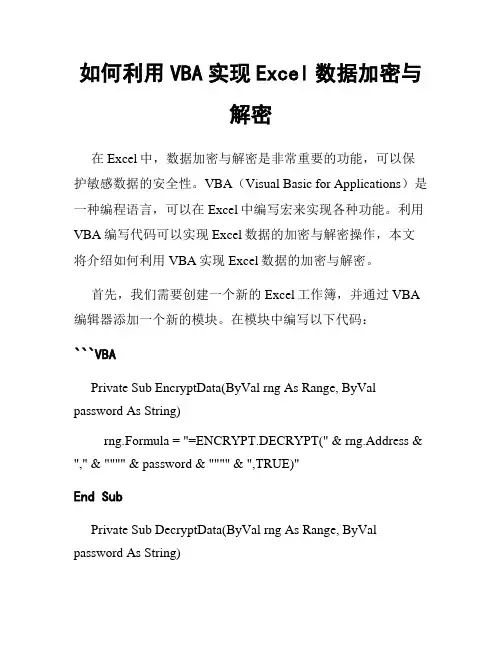 如何利用 VBA 实现 Excel 数据加密与解密

在 Excel 中，数据加密与解密是非常重要的功能，可以保护敏感数据的安全性。VBA（Visual Basic for Applications）是一种编程语言，可以在 Excel 中编写宏来实现各种功能。利用 VBA 编写代码可以实现 Excel 数据的加密与解密操作，本文将介绍如何利用 VBA 实现 Excel 数据的加密与解密。

首先，我们需要创建一个新的 Excel 工作簿，并通过 VBA 编辑器添加一个新的模块。在模块中编写以下代码：

```VBA

Private Sub EncryptData(ByVal rng As Range, ByVal password As String)

rng.Formula = "=ENCRYPT.DECRYPT(" & rng.Address & "," & """" & password & """" & ",TRUE)"

End Sub

Private Sub DecryptData(ByVal rng As Range, ByVal password As String)